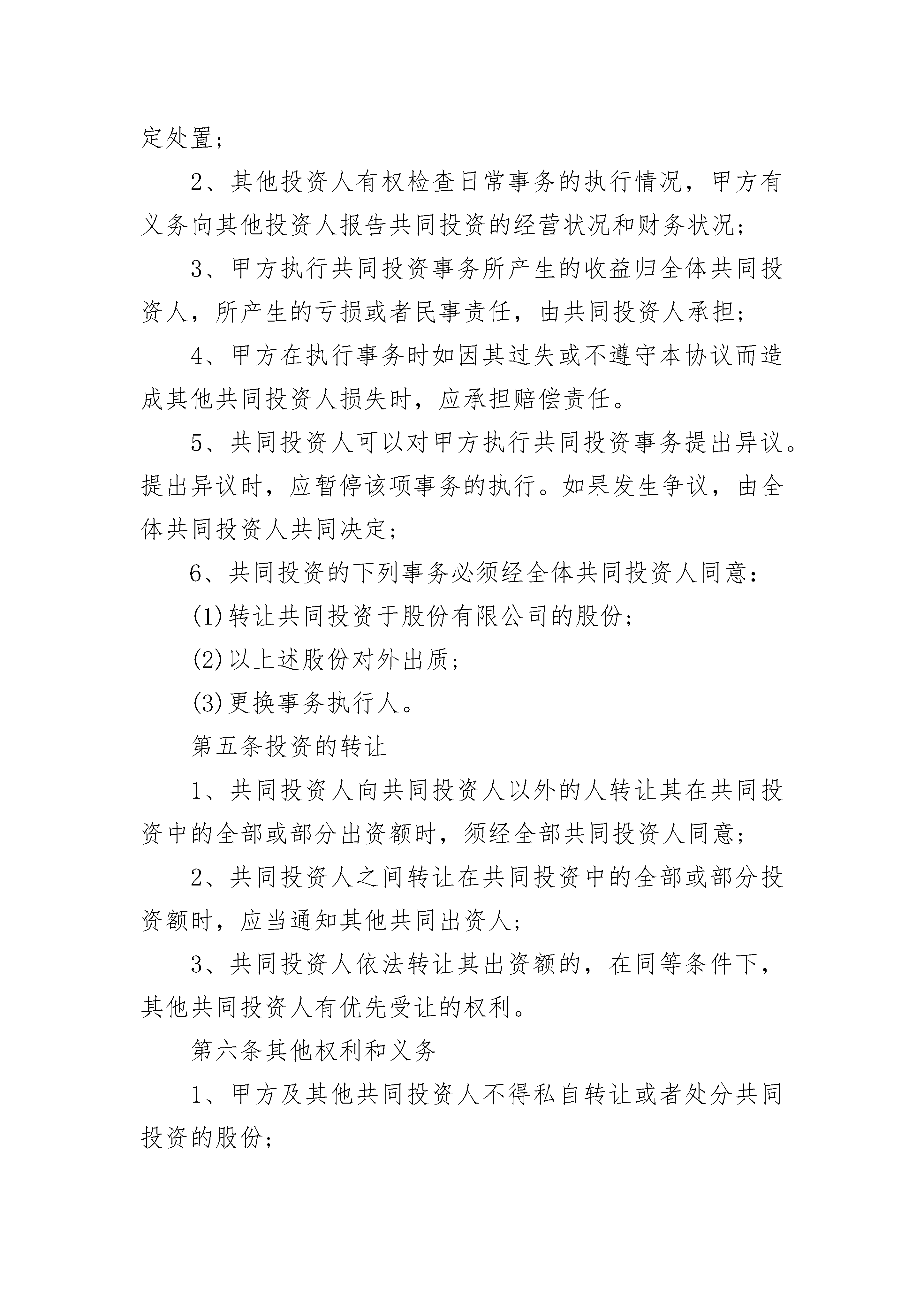 定处置；

2、其他投资人有权检查日常事务的执行情况，甲方有义务向其他投资人报告共同投资的经营状况和财务状况；

3、甲方执行共同投资事务所产生的收益归全体共同投资人，所产生的亏损或者民事责任，由共同投资人承担；

4、甲方在执行事务时如因其过失或不遵守本协议而造成其他共同投资人损失时，应承担赔偿责任。

5、共同投资人可以对甲方执行共同投资事务提出异议。提出异议时，应暂停该项事务的执行。如果发生争议，由全体共同投资人共同决定；

6、共同投资的下列事务必须经全体共同投资人同意：

(1)转让共同投资于股份有限公司的股份；

(2)以上述股份对外出质；

(3)更换事务执行人。

第五条投资的转让

1、共同投资人向共同投资人以外的人转让其在共同投资中的全部或部分出资额时，须经全部共同投资人同意；

2、共同投资人之间转让在共同投资中的全部或部分投资额时，应当通知其他共同出资人；

3、共同投资人依法转让其出资额的，在同等条件下，其他共同投资人有优先受让的权利。

第六条其他权利和义务

1、甲方及其他共同投资人不得私自转让或者处分共同投资的股份；